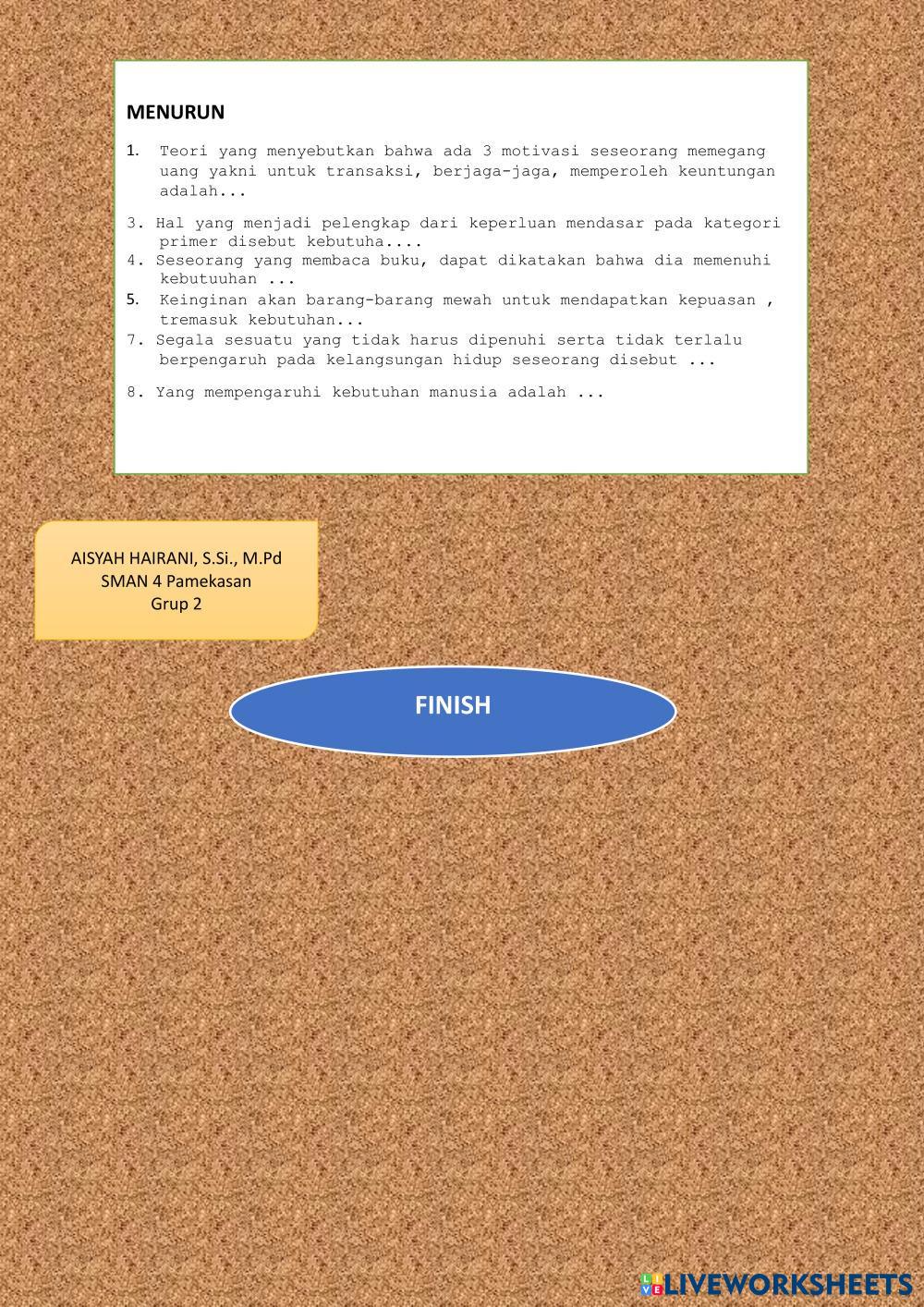 MENURUN

1. Teori yang menyebutkan bahwa ada 3 motivasi seseorang memegang uang yakni untuk transaksi, berjaga-jaga, memperoleh keuntungan adalah...

3. Hal yang menjadi pelengkap dari keperluan mendasar pada kategori primer disebut kebutuha....
4. Seseorang yang membaca buku, dapat dikatakan bahwa dia memenuhi kebutuuhan ...
5. Keinginan akan barang-barang mewah untuk mendapatkan kepuasan , tremasuk kebutuhan...
7. Segala sesuatu yang tidak harus dipenuhi serta tidak terlalu berpengaruh pada kelangsungan hidup seseorang disebut ...

8. Yang mempengaruhi kebutuhan manusia adalah ...

AISYAH HAIRANI, S.Si., M.Pd
SMAN 4 Pamekasan
Grup 2

FINISH

LIVEWORKSHEETS